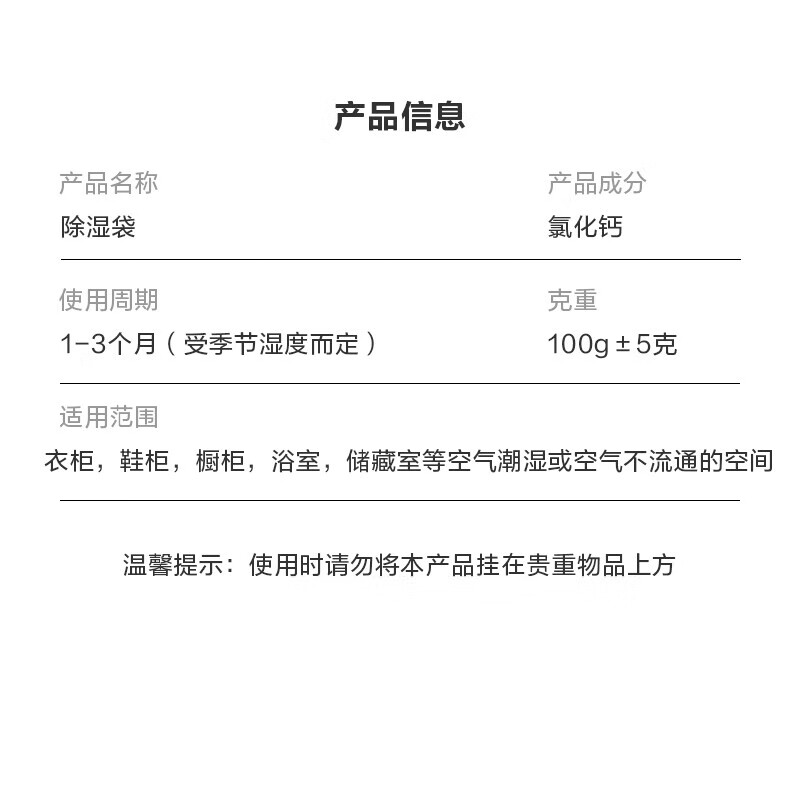 产品信息

产品名称
除湿袋

产品成分
氯化钙

使用周期
1-3个月（受季节湿度而定）

克重
100g±5克

适用范围
衣柜，鞋柜，橱柜，浴室，储藏室等空气潮湿或空气不流通的空间

温馨提示：使用时请勿将本产品挂在贵重物品上方